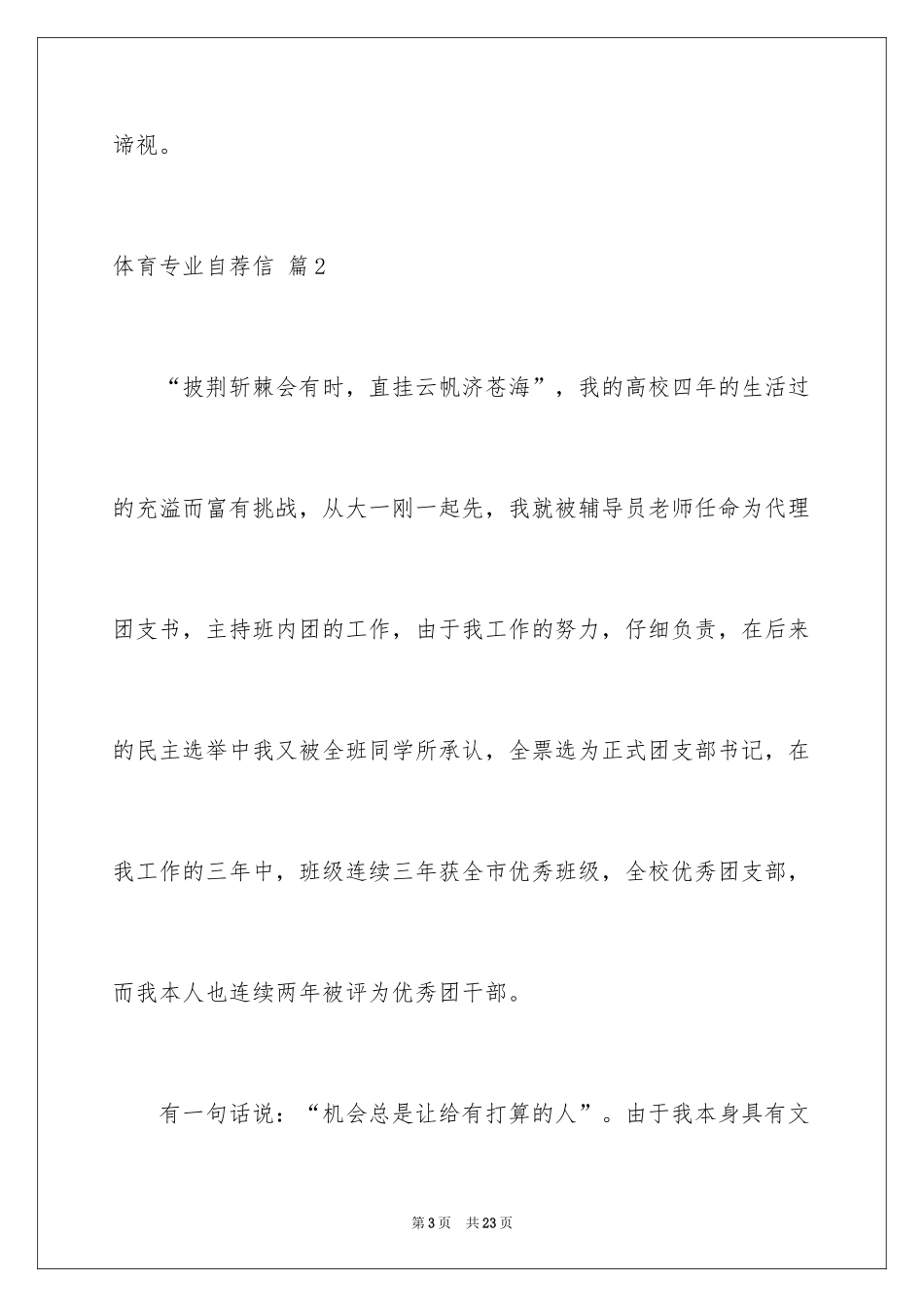 谛视。

体育专业自荐信 篇2

“披荆斩棘会有时，直挂云帆济苍海”，我的高校四年的生活过的充溢而富有挑战，从大一刚一起先，我就被辅导员老师任命为代理团支书，主持班内团的工作，由于我工作的努力，仔细负责，在后来的民主选举中我又被全班同学所承认，全票选为正式团支部书记，在我工作的三年中，班级连续三年获全市优秀班级，全校优秀团支部，而我本人也连续两年被评为优秀团干部。

有一句话说：“机会总是让给有打算的人”。由于我本身具有文

第3页 共23页